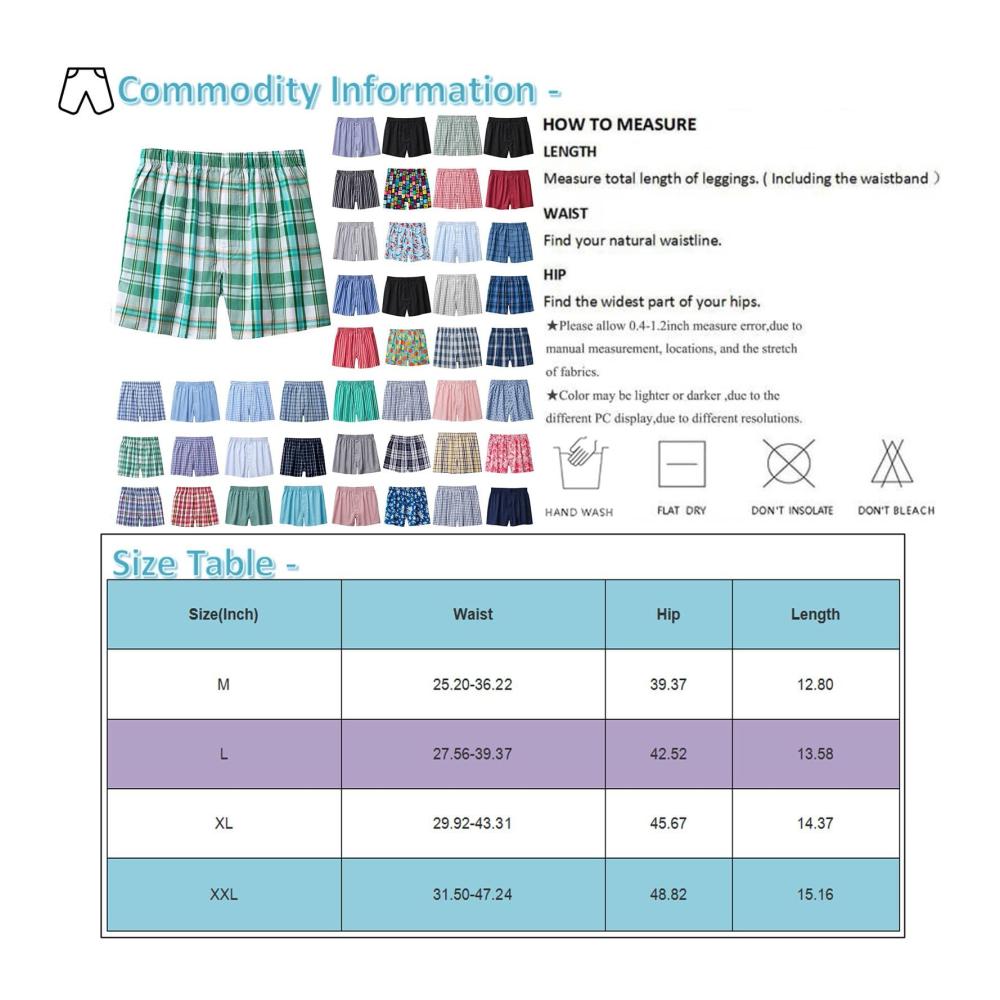 Commodity Information -

HOW TO MEASURE
LENGTH
Measure total length of leggings. ( Including the waistband )
WAIST
Find your natural waistline.
HIP
Find the widest part of your hips.
★Please allow 0.4-1.2inch measure error,due to manual measurement, locations, and the stretch of fabrics.
★Color may be lighter or darker ,due to the different PC display,due to different resolutions.

HAND WASH
FLAT DRY
DON'T INSOLATE
DON'T BLEACH

Size Table -

| Size(Inch) | Waist | Hip | Length |
|---|---|---|---|
| M | 25.20-36.22 | 39.37 | 12.80 |
| L | 27.56-39.37 | 42.52 | 13.58 |
| XL | 29.92-43.31 | 45.67 | 14.37 |
| XXL | 31.50-47.24 | 48.82 | 15.16 |